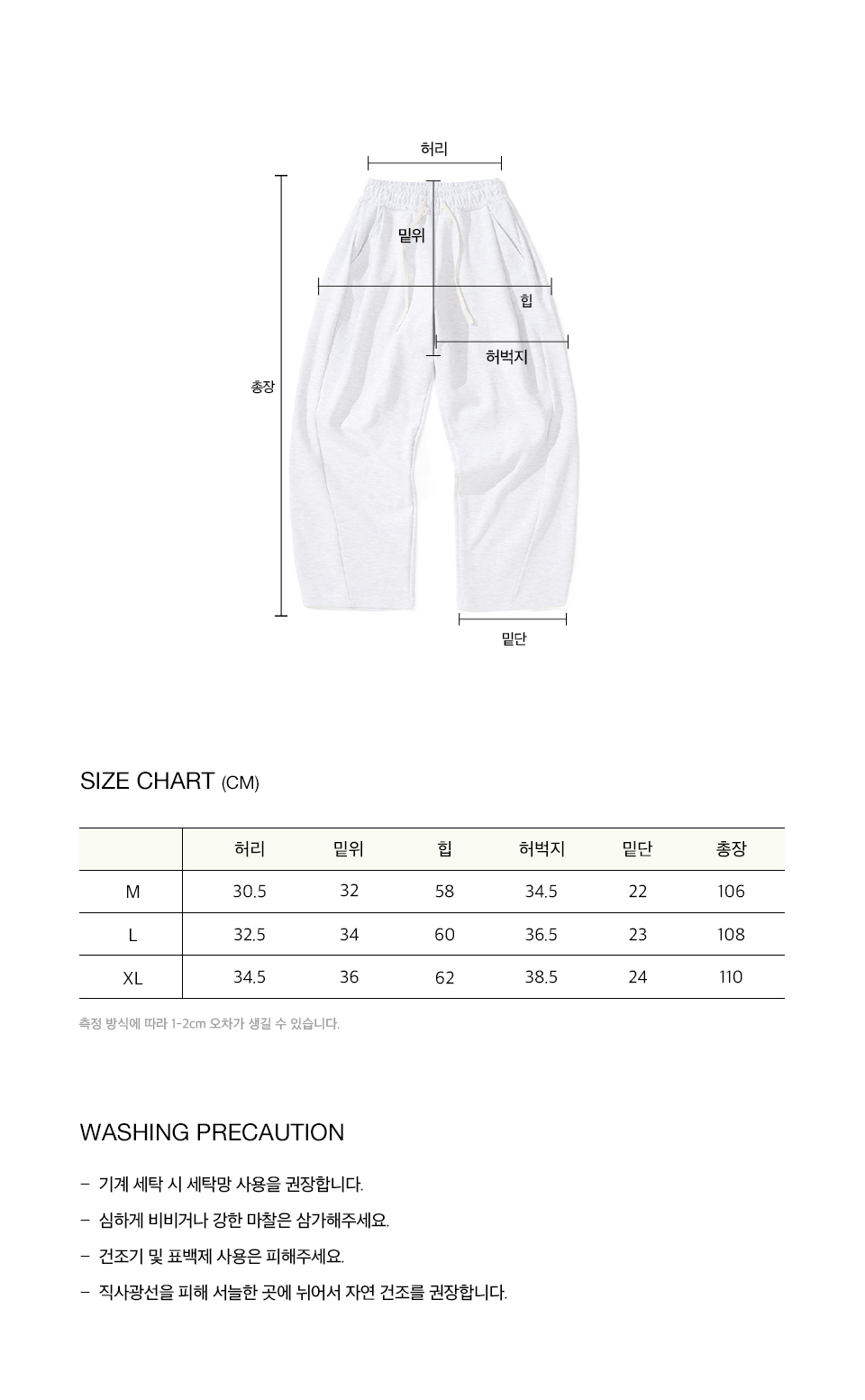 허리

밑위

힙

허벅지

총장

밑단

SIZE CHART (CM)

| | 허리 | 밑위 | 힙 | 허벅지 | 밑단 | 총장 |
|---|---|---|---|---|---|---|
| M | 30.5 | 32 | 58 | 34.5 | 22 | 106 |
| L | 32.5 | 34 | 60 | 36.5 | 23 | 108 |
| XL | 34.5 | 36 | 62 | 38.5 | 24 | 110 |

측정 방식에 따라 1-2cm 오차가 생길 수 있습니다.

WASHING PRECAUTION

- 기계 세탁 시 세탁망 사용을 권장합니다.

- 심하게 비비거나 강한 마찰은 삼가해주세요.

- 건조기 및 표백제 사용은 피해주세요.

- 직사광선을 피해 서늘한 곳에 뉘어서 자연 건조를 권장합니다.